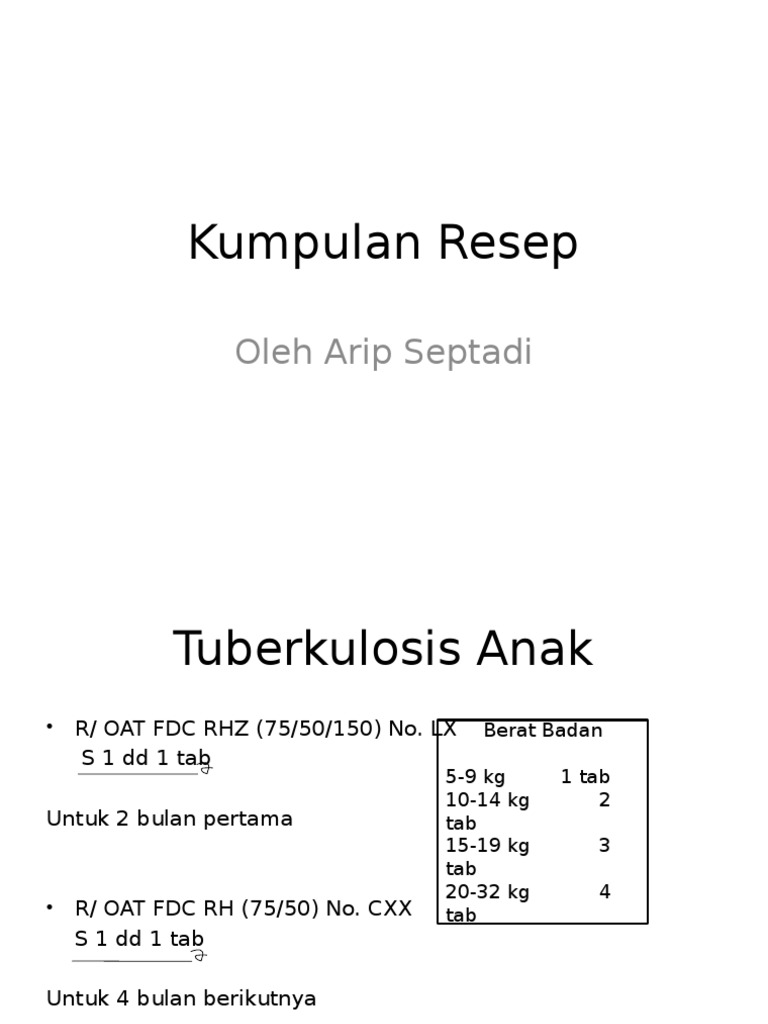 Kumpulan Resep

Oleh Arip Septadi

Tuberkulosis Anak

• R/ OAT FDC RHZ (75/50/150) No. LX
S 1 dd 1 tab

Untuk 2 bulan pertama

• R/ OAT FDC RH (75/50) No. CXX
S 1 dd 1 tab

Untuk 4 bulan berikutnya

Berat Badan

5-9 kg 1 tab
10-14 kg 2 tab
15-19 kg 3 tab
20-32 kg 4 tab